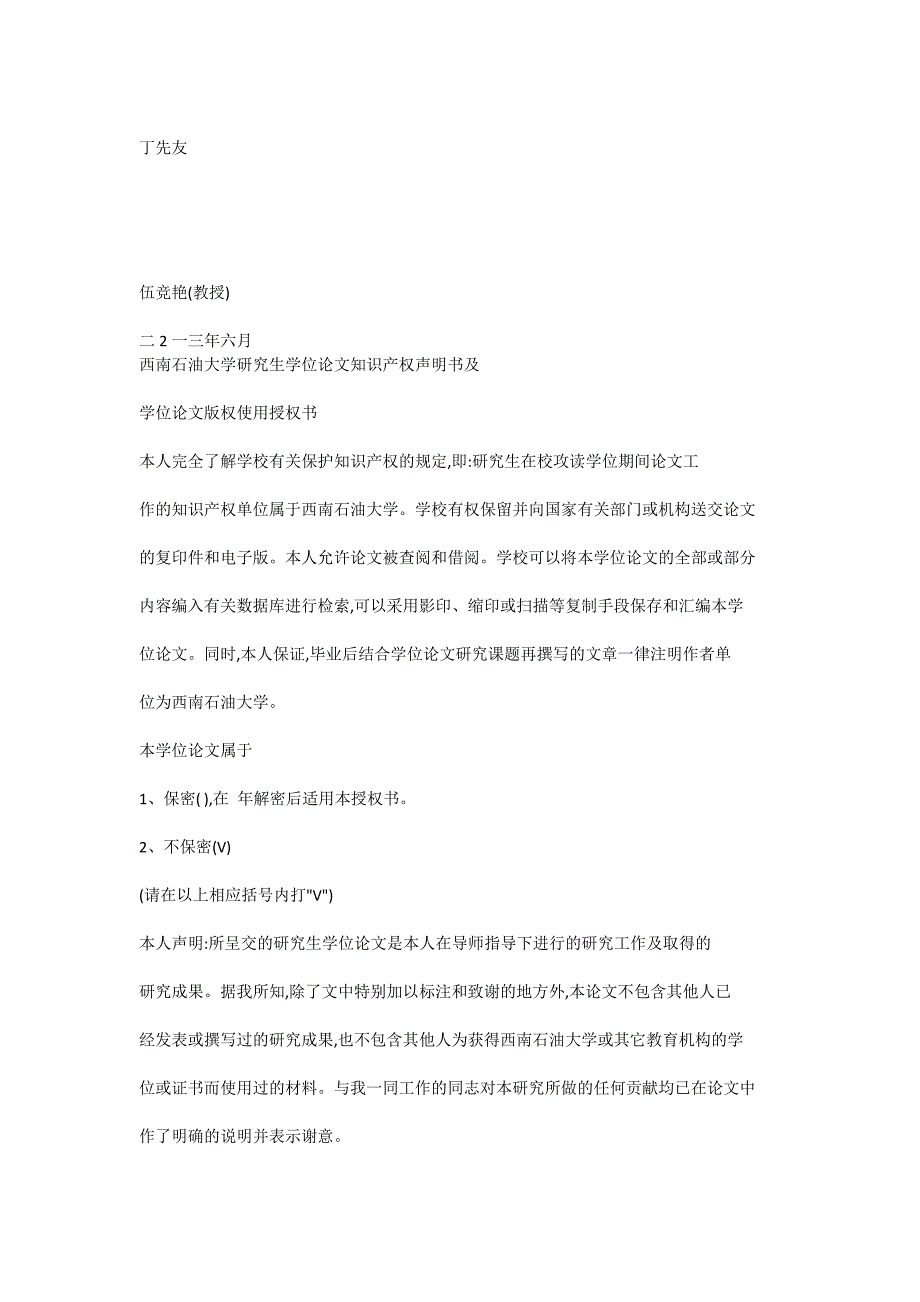 丁先友

伍竞艳(教授)

二 2 一三年六月
西南石油大学研究生学位论文知识产权声明书及

学位论文版权使用授权书

本人完全了解学校有关保护知识产权的规定,即:研究生在校攻读学位期间论文工作的知识产权单位属于西南石油大学。学校有权保留并向国家有关部门或机构送交论文的复印件和电子版。本人允许论文被查阅和借阅。学校可以将本学位论文的全部或部分内容编入有关数据库进行检索,可以采用影印、缩印或扫描等复制手段保存和汇编本学位论文。同时,本人保证,毕业后结合学位论文研究课题再撰写的文章一律注明作者单位为西南石油大学。

本学位论文属于

1、保密( ),在 年解密后适用本授权书。

2、不保密(V)

(请在以上相应括号内打"V")

本人声明:所呈交的研究生学位论文是本人在导师指导下进行的研究工作及取得的研究成果。据我所知,除了文中特别加以标注和致谢的地方外,本论文不包含其他人已经发表或撰写过的研究成果,也不包含其他人为获得西南石油大学或其它教育机构的学位或证书而使用过的材料。与我一同工作的同志对本研究所做的任何贡献均已在论文中作了明确的说明并表示谢意。